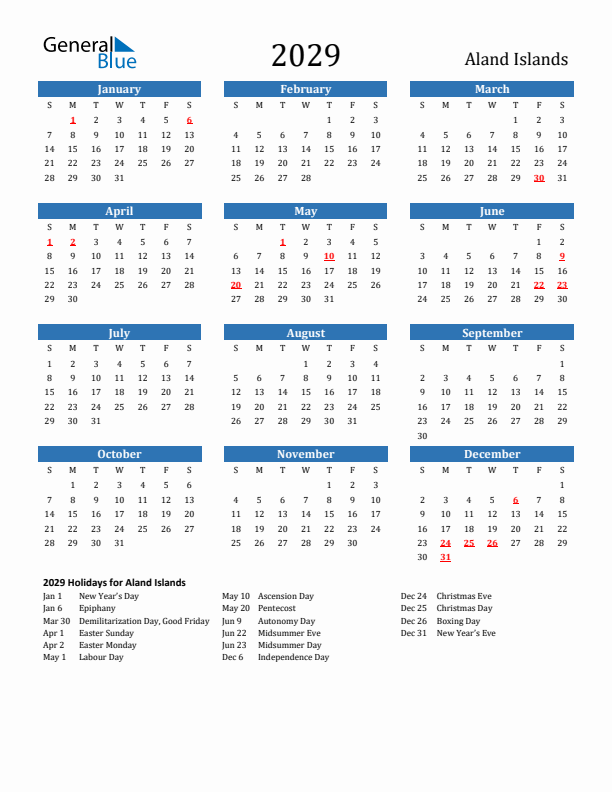 General Blue

2029

Aland Islands

January

| S | M | T | W | T | F | S |
|---|---|---|---|---|---|---|
| | 1 | 2 | 3 | 4 | 5 | 6 |
| 7 | 8 | 9 | 10 | 11 | 12 | 13 |
| 14 | 15 | 16 | 17 | 18 | 19 | 20 |
| 21 | 22 | 23 | 24 | 25 | 26 | 27 |
| 28 | 29 | 30 | 31 | | | |

February

| S | M | T | W | T | F | S |
|---|---|---|---|---|---|---|
| | | | | 1 | 2 | 3 |
| 4 | 5 | 6 | 7 | 8 | 9 | 10 |
| 11 | 12 | 13 | 14 | 15 | 16 | 17 |
| 18 | 19 | 20 | 21 | 22 | 23 | 24 |
| 25 | 26 | 27 | 28 | | | |

March

| S | M | T | W | T | F | S |
|---|---|---|---|---|---|---|
| | | | | 1 | 2 | 3 |
| 4 | 5 | 6 | 7 | 8 | 9 | 10 |
| 11 | 12 | 13 | 14 | 15 | 16 | 17 |
| 18 | 19 | 20 | 21 | 22 | 23 | 24 |
| 25 | 26 | 27 | 28 | 29 | 30 | 31 |

April

| S | M | T | W | T | F | S |
|---|---|---|---|---|---|---|
| 1 | 2 | 3 | 4 | 5 | 6 | 7 |
| 8 | 9 | 10 | 11 | 12 | 13 | 14 |
| 15 | 16 | 17 | 18 | 19 | 20 | 21 |
| 22 | 23 | 24 | 25 | 26 | 27 | 28 |
| 29 | 30 | | | | | |

May

| S | M | T | W | T | F | S |
|---|---|---|---|---|---|---|
| | | 1 | 2 | 3 | 4 | 5 |
| 6 | 7 | 8 | 9 | 10 | 11 | 12 |
| 13 | 14 | 15 | 16 | 17 | 18 | 19 |
| 20 | 21 | 22 | 23 | 24 | 25 | 26 |
| 27 | 28 | 29 | 30 | 31 | | |

June

| S | M | T | W | T | F | S |
|---|---|---|---|---|---|---|
| | | | | | 1 | 2 |
| 3 | 4 | 5 | 6 | 7 | 8 | 9 |
| 10 | 11 | 12 | 13 | 14 | 15 | 16 |
| 17 | 18 | 19 | 20 | 21 | 22 | 23 |
| 24 | 25 | 26 | 27 | 28 | 29 | 30 |

July

| S | M | T | W | T | F | S |
|---|---|---|---|---|---|---|
| 1 | 2 | 3 | 4 | 5 | 6 | 7 |
| 8 | 9 | 10 | 11 | 12 | 13 | 14 |
| 15 | 16 | 17 | 18 | 19 | 20 | 21 |
| 22 | 23 | 24 | 25 | 26 | 27 | 28 |
| 29 | 30 | 31 | | | | |

August

| S | M | T | W | T | F | S |
|---|---|---|---|---|---|---|
| | | | 1 | 2 | 3 | 4 |
| 5 | 6 | 7 | 8 | 9 | 10 | 11 |
| 12 | 13 | 14 | 15 | 16 | 17 | 18 |
| 19 | 20 | 21 | 22 | 23 | 24 | 25 |
| 26 | 27 | 28 | 29 | 30 | 31 | |

September

| S | M | T | W | T | F | S |
|---|---|---|---|---|---|---|
| | | | | | | 1 |
| 2 | 3 | 4 | 5 | 6 | 7 | 8 |
| 9 | 10 | 11 | 12 | 13 | 14 | 15 |
| 16 | 17 | 18 | 19 | 20 | 21 | 22 |
| 23 | 24 | 25 | 26 | 27 | 28 | 29 |
| 30 | | | | | | |

October

| S | M | T | W | T | F | S |
|---|---|---|---|---|---|---|
| | 1 | 2 | 3 | 4 | 5 | 6 |
| 7 | 8 | 9 | 10 | 11 | 12 | 13 |
| 14 | 15 | 16 | 17 | 18 | 19 | 20 |
| 21 | 22 | 23 | 24 | 25 | 26 | 27 |
| 28 | 29 | 30 | 31 | | | |

November

| S | M | T | W | T | F | S |
|---|---|---|---|---|---|---|
| | | | | 1 | 2 | 3 |
| 4 | 5 | 6 | 7 | 8 | 9 | 10 |
| 11 | 12 | 13 | 14 | 15 | 16 | 17 |
| 18 | 19 | 20 | 21 | 22 | 23 | 24 |
| 25 | 26 | 27 | 28 | 29 | 30 | |

December

| S | M | T | W | T | F | S |
|---|---|---|---|---|---|---|
| | | | | | | 1 |
| 2 | 3 | 4 | 5 | 6 | 7 | 8 |
| 9 | 10 | 11 | 12 | 13 | 14 | 15 |
| 16 | 17 | 18 | 19 | 20 | 21 | 22 |
| 23 | 24 | 25 | 26 | 27 | 28 | 29 |
| 30 | 31 | | | | | |

2029 Holidays for Aland Islands

Jan 1 New Year's Day
Jan 6 Epiphany
Mar 30 Demilitarization Day, Good Friday
Apr 1 Easter Sunday
Apr 2 Easter Monday
May 1 Labour Day

May 10 Ascension Day
May 20 Pentecost
Jun 9 Autonomy Day
Jun 22 Midsummer Eve
Jun 23 Midsummer Day
Dec 6 Independence Day

Dec 24 Christmas Eve
Dec 25 Christmas Day
Dec 26 Boxing Day
Dec 31 New Year's Eve